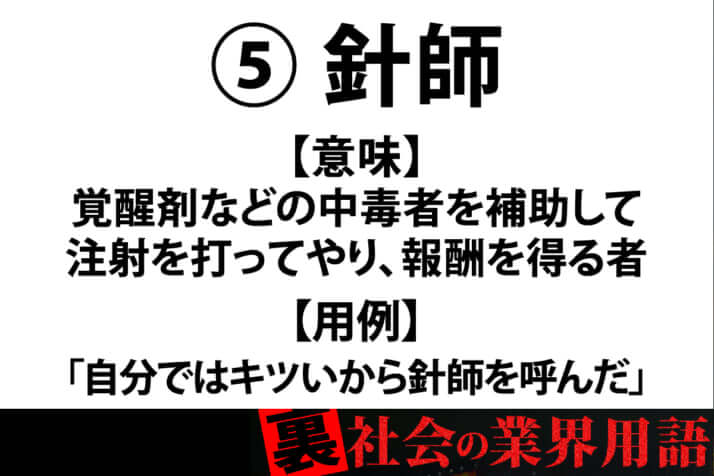 ⑤ 針師

【意味】
覚醒剤などの中毒者を補助して注射を打ってやり、報酬を得る者

【用例】
「自分ではキツいから針師を呼んだ」

裏社会の業界用語